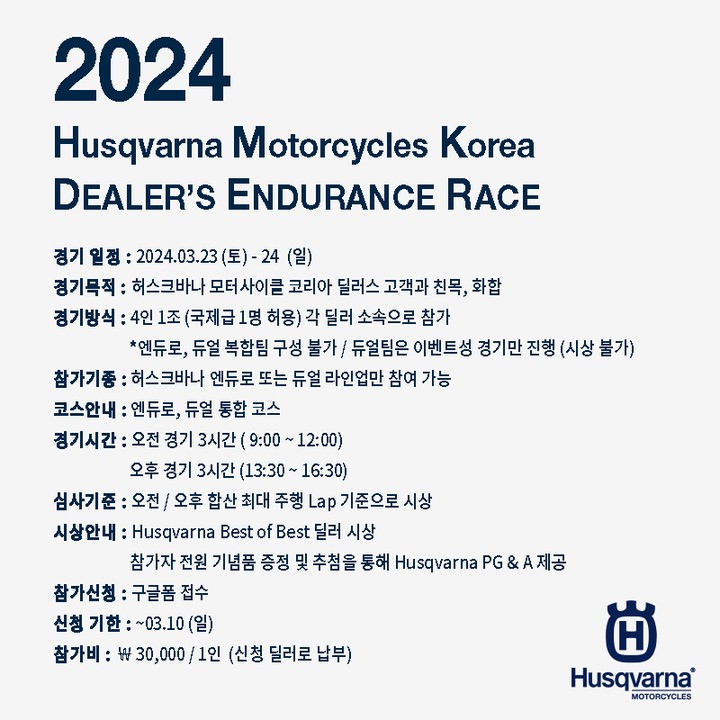 2024

Husqvarna Motorcycles Korea
DEALER'S ENDURANCE RACE

경기 일정 : 2024.03.23 (토) - 24 (일)
경기목적 : 허스크바나 모터사이클 코리아 딜러스 고객과 친목, 화합
경기방식 : 4인 1조 (국제급 1명 허용) 각 딜러 소속으로 참가
*엔듀로, 듀얼 복합팀 구성 불가 / 듀얼팀은 이벤트성 경기만 진행 (시상 불가)
참가기종 : 허스크바나 엔듀로 또는 듀얼 라인업만 참여 가능
코스안내 : 엔듀로, 듀얼 통합 코스
경기시간 : 오전 경기 3시간 ( 9:00 ~ 12:00)
오후 경기 3시간 (13:30 ~ 16:30)
심사기준 : 오전 / 오후 합산 최대 주행 Lap 기준으로 시상
시상안내 : Husqvarna Best of Best 딜러 시상
참가자 전원 기념품 증정 및 추첨을 통해 Husqvarna PG & A 제공
참가신청 : 구글폼 접수
신청 기한 : ~03.10 (일)
참가비 : ₩ 30,000 / 1인 (신청 딜러로 납부)

Husqvarna®
MOTORCYCLES